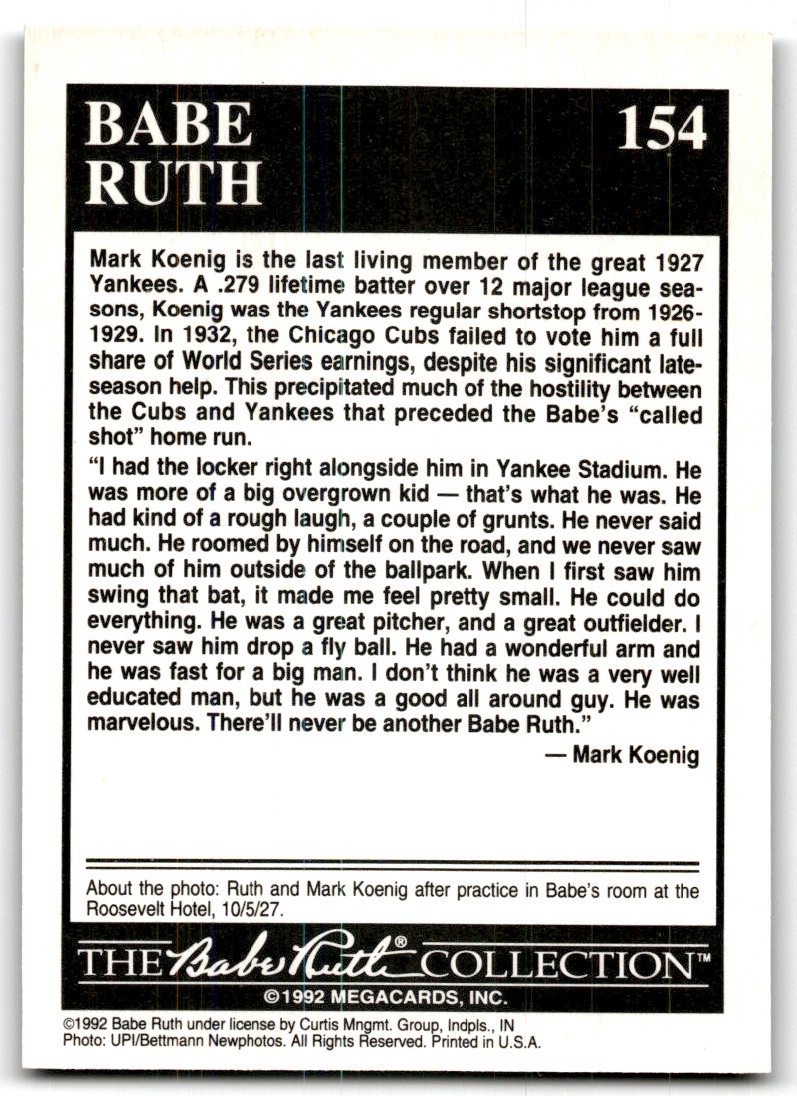 BABE RUTH

154

Mark Koenig is the last living member of the great 1927 Yankees. A .279 lifetime batter over 12 major league seasons, Koenig was the Yankees regular shortstop from 1926-1929. In 1932, the Chicago Cubs failed to vote him a full share of World Series earnings, despite his significant late-season help. This precipitated much of the hostility between the Cubs and Yankees that preceded the Babe's "called shot" home run.

"I had the locker right alongside him in Yankee Stadium. He was more of a big overgrown kid — that's what he was. He had kind of a rough laugh, a couple of grunts. He never said much. He roomed by himself on the road, and we never saw much of him outside of the ballpark. When I first saw him swing that bat, it made me feel pretty small. He could do everything. He was a great pitcher, and a great outfielder. I never saw him drop a fly ball. He had a wonderful arm and he was fast for a big man. I don't think he was a very well educated man, but he was a good all around guy. He was marvelous. There'll never be another Babe Ruth."

— Mark Koenig

About the photo: Ruth and Mark Koenig after practice in Babe's room at the Roosevelt Hotel, 10/5/27.

THE Babe Ruth® COLLECTION™

©1992 MEGACARDS, INC.

©1992 Babe Ruth under license by Curtis Mngmt. Group, Indpls., IN
Photo: UPI/Bettmann Newphotos. All Rights Reserved. Printed in U.S.A.